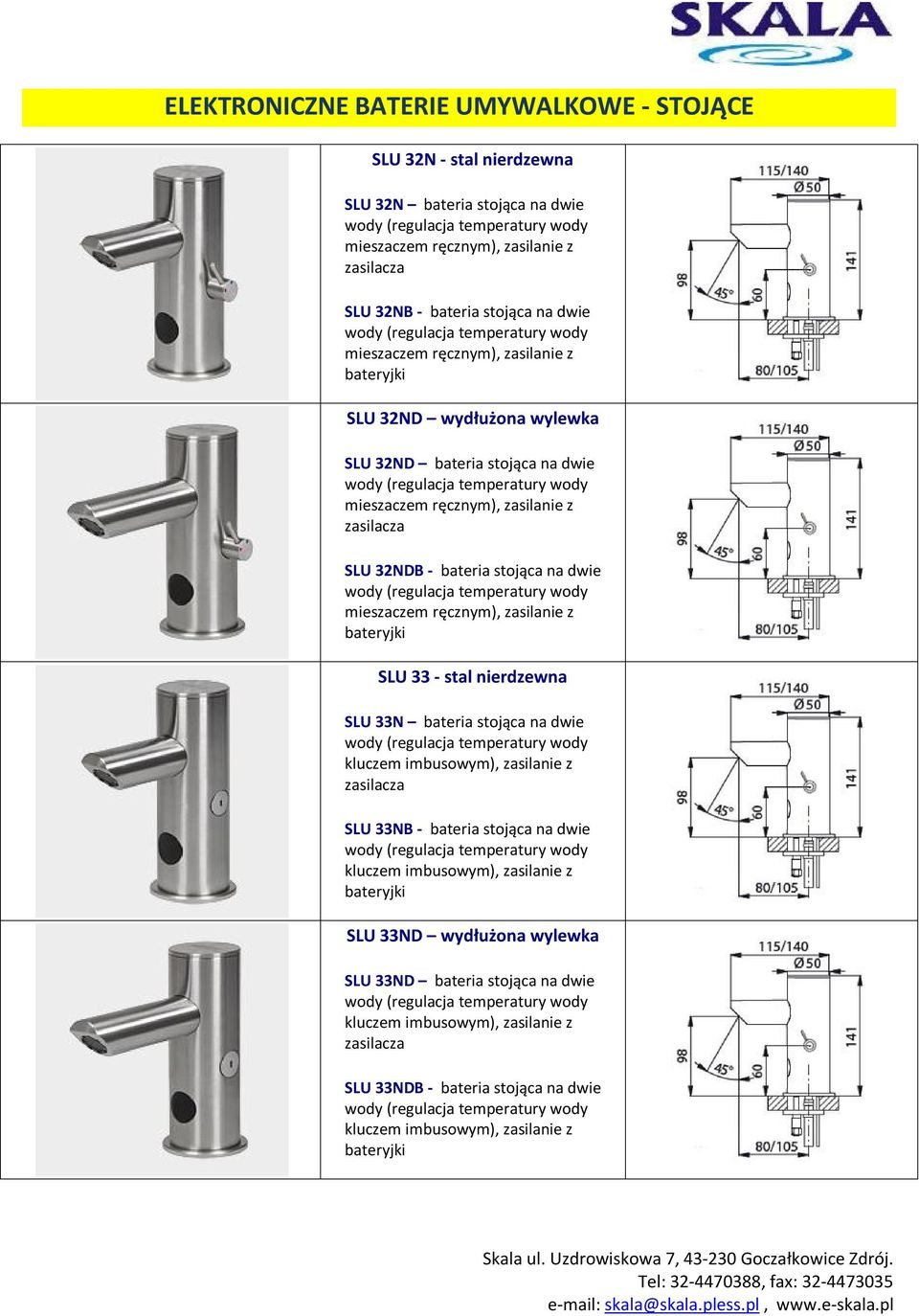 SKALA

ELEKTRONICZNE BATERIE UMYWALKOWE - STOJĄCE

SLU 32N - stal nierdzewna

SLU 32N – bateria stojąca na dwie wody (regulacja temperatury wody mieszaczem ręcznym), zasilanie z zasilacza

SLU 32NB - bateria stojąca na dwie wody (regulacja temperatury wody mieszaczem ręcznym), zasilanie z bateryjki

115/140
Ø50
98
45°
60
141
80/105

SLU 32ND – wydłużona wylewka

SLU 32ND – bateria stojąca na dwie wody (regulacja temperatury wody mieszaczem ręcznym), zasilanie z zasilacza

SLU 32NDB - bateria stojąca na dwie wody (regulacja temperatury wody mieszaczem ręcznym), zasilanie z bateryjki

115/140
Ø50
98
45°
60
141
80/105

SLU 33 - stal nierdzewna

SLU 33N – bateria stojąca na dwie wody (regulacja temperatury wody kluczem imbusowym), zasilanie z zasilacza

SLU 33NB - bateria stojąca na dwie wody (regulacja temperatury wody kluczem imbusowym), zasilanie z bateryjki

115/140
Ø50
98
45°
60
141
80/105

SLU 33ND – wydłużona wylewka

SLU 33ND – bateria stojąca na dwie wody (regulacja temperatury wody kluczem imbusowym), zasilanie z zasilacza

SLU 33NDB - bateria stojąca na dwie wody (regulacja temperatury wody kluczem imbusowym), zasilanie z bateryjki

115/140
Ø50
98
45°
60
141
80/105

Skala ul. Uzdrowiskowa 7, 43-230 Goczałkowice Zdrój.
Tel: 32-4470388, fax: 32-4473035
e-mail: skala@skala.pless.pl , www.e-skala.pl